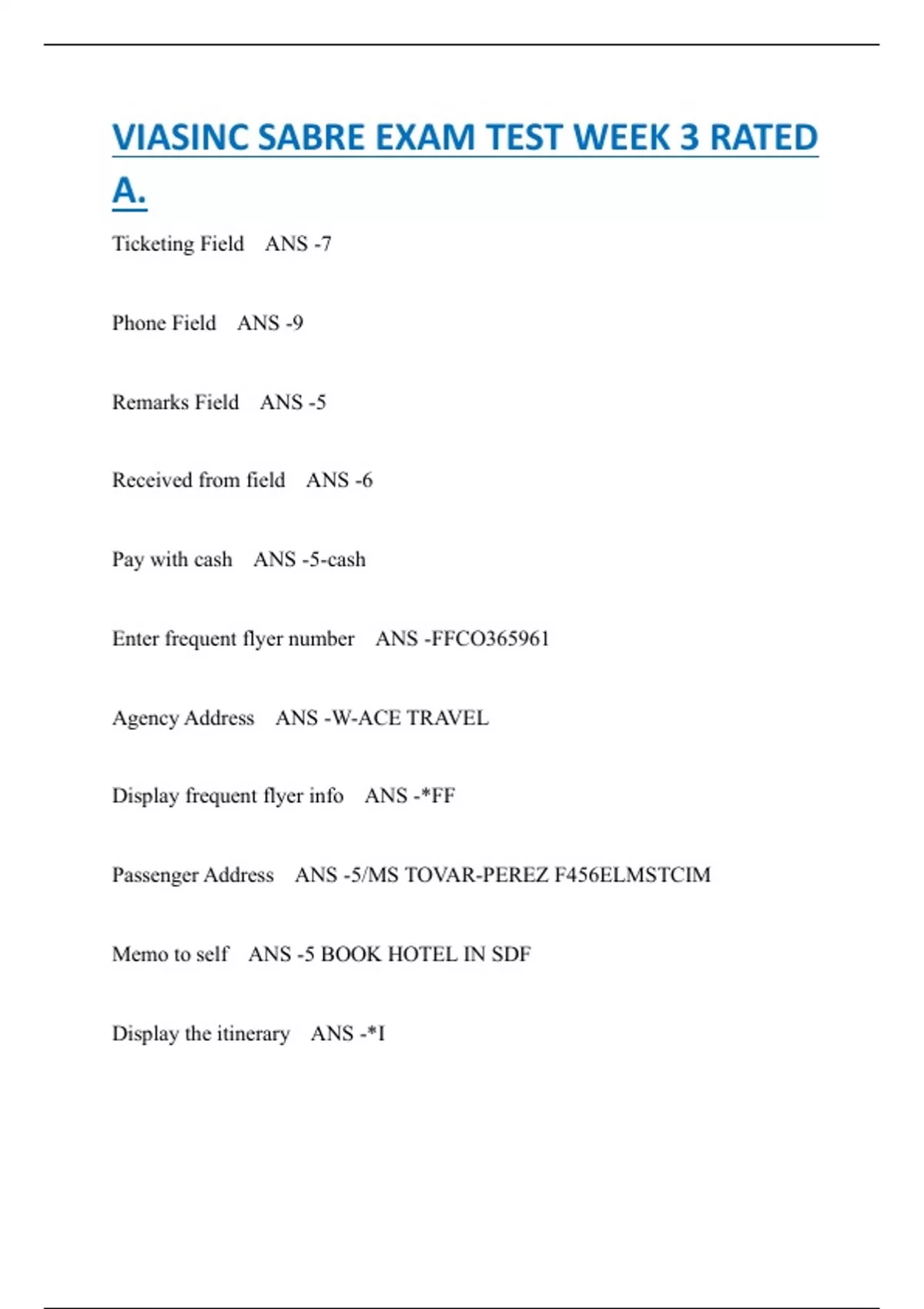 VIASINC SABRE EXAM TEST WEEK 3 RATED A.

Ticketing Field ANS -7

Phone Field ANS -9

Remarks Field ANS -5

Received from field ANS -6

Pay with cash ANS -5-cash

Enter frequent flyer number ANS -FFCO365961

Agency Address ANS -W-ACE TRAVEL

Display frequent flyer info ANS -*FF

Passenger Address ANS -5/MS TOVAR-PEREZ F456ELMSTCIM

Memo to self ANS -5 BOOK HOTEL IN SDF

Display the itinerary ANS -*I